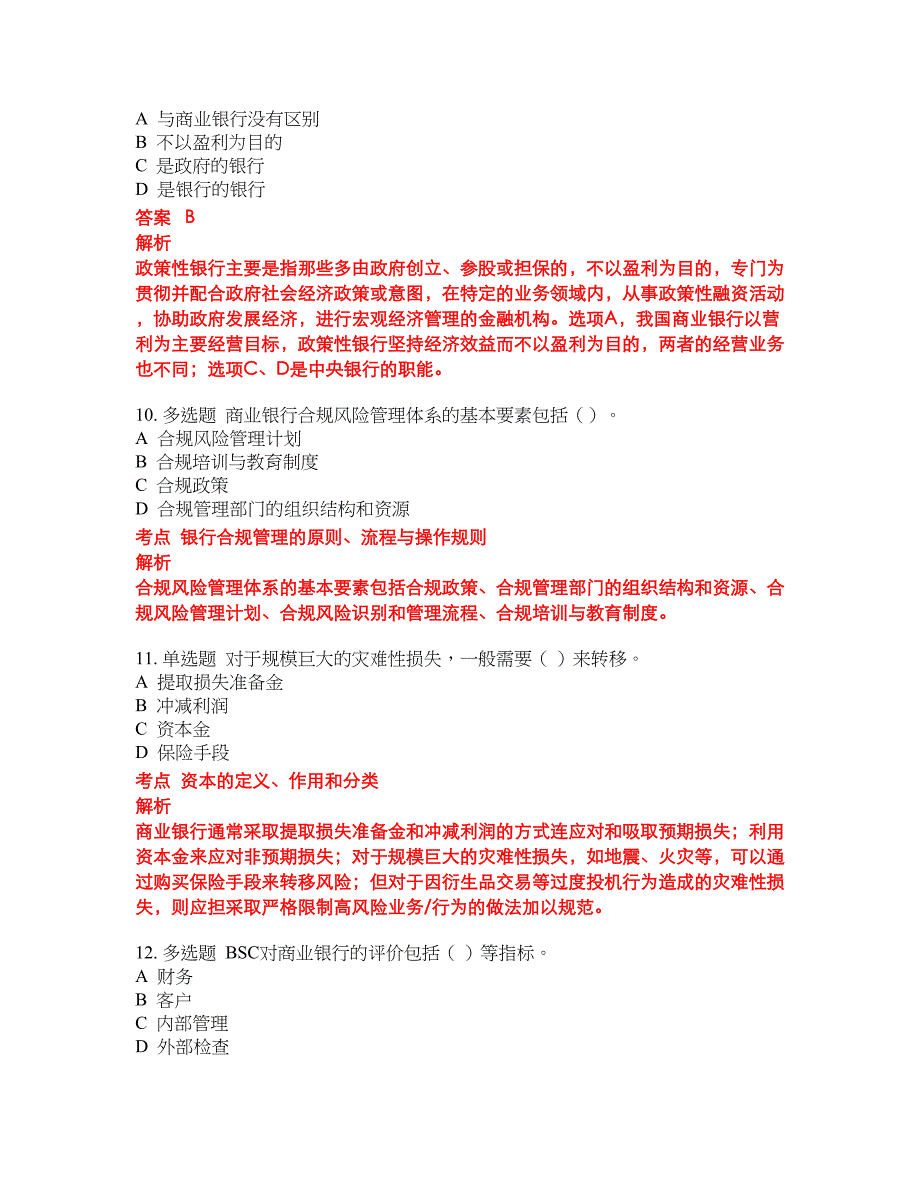 A 与商业银行没有区别
B 不以盈利为目的
C 是政府的银行
D 是银行的银行
答案 B
解析
政策性银行主要是指那些多由政府创立、参股或担保的，不以盈利为目的，专门为贯彻并配合政府社会经济政策或意图，在特定的业务领域内，从事政策性融资活动，协助政府发展经济，进行宏观经济管理的金融机构。选项A，我国商业银行以营利为主要经营目标，政策性银行坚持经济效益而不以盈利为目的，两者的经营业务也不同；选项C、D是中央银行的职能。

10. 多选题 商业银行合规风险管理体系的基本要素包括（ ）。
A 合规风险管理计划
B 合规培训与教育制度
C 合规政策
D 合规管理部门的组织结构和资源
考点 银行合规管理的原则、流程与操作规则
解析
合规风险管理体系的基本要素包括合规政策、合规管理部门的组织结构和资源、合规风险管理计划、合规风险识别和管理流程、合规培训与教育制度。

11. 单选题 对于规模巨大的灾难性损失，一般需要（ ）来转移。
A 提取损失准备金
B 冲减利润
C 资本金
D 保险手段
考点 资本的定义、作用和分类
解析
商业银行通常采取提取损失准备金和冲减利润的方式连应对和吸取预期损失；利用资本金来应对非预期损失；对于规模巨大的灾难性损失，如地震、火灾等，可以通过购买保险手段来转移风险；但对于因衍生品交易等过度投机行为造成的灾难性损失，则应担采取严格限制高风险业务/行为的做法加以规范。

12. 多选题 BSC对商业银行的评价包括（ ）等指标。
A 财务
B 客户
C 内部管理
D 外部检查